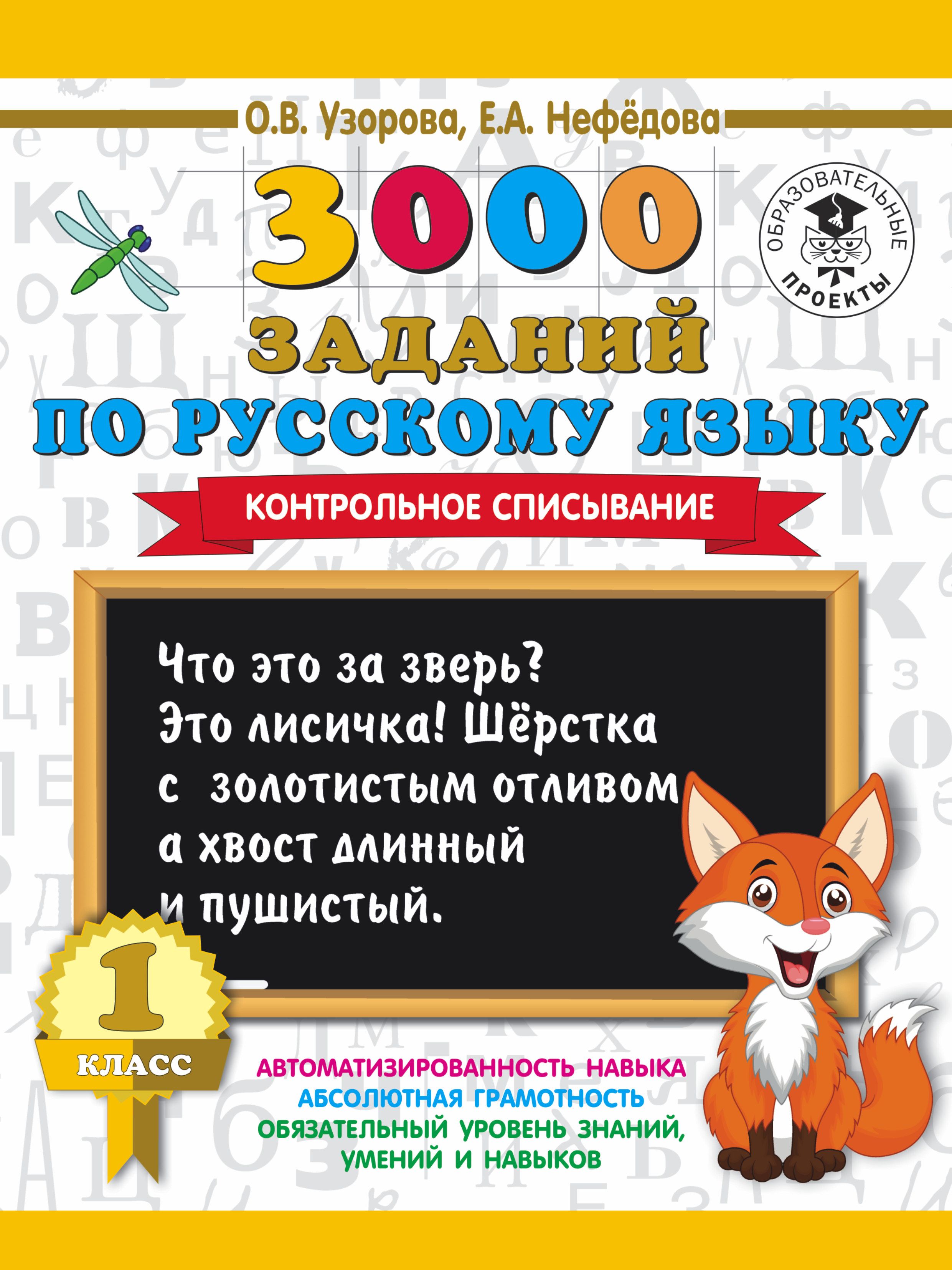 О.В. Узорова, Е.А. Нефёдова

ОБРАЗОВАТЕЛЬНЫЕ ПРОЕКТЫ

3000 ЗАДАНИЙ ПО РУССКОМУ ЯЗЫКУ

КОНТРОЛЬНОЕ СПИСЫВАНИЕ

Что это за зверь? Это лисичка! Шёрстка с золотистым отливом а хвост длинный и пушистый.

1 КЛАСС

АВТОМАТИЗИРОВАННОСТЬ НАВЫКА
АБСОЛЮТНАЯ ГРАМОТНОСТЬ
ОБЯЗАТЕЛЬНЫЙ УРОВЕНЬ ЗНАНИЙ, УМЕНИЙ И НАВЫКОВ